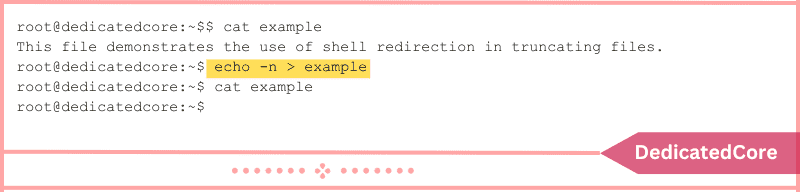 root@dedicatedcore:~$$ cat example
This file demonstrates the use of shell redirection in truncating files.
root@dedicatedcore:~$ echo -n > example
root@dedicatedcore:~$ cat example
root@dedicatedcore:~$

DedicatedCore